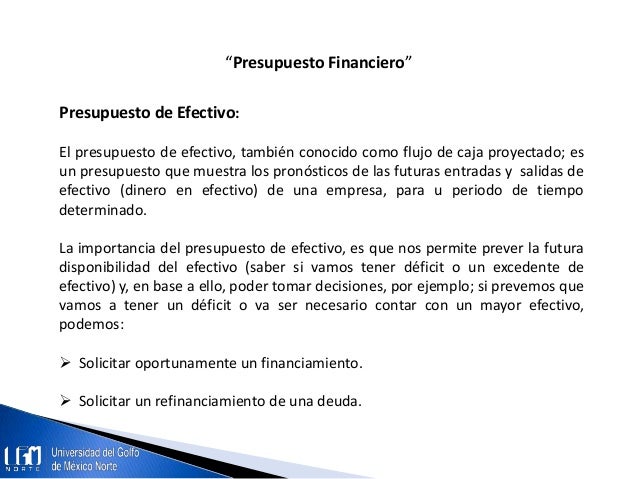 “Presupuesto Financiero”

Presupuesto de Efectivo:

El presupuesto de efectivo, también conocido como flujo de caja proyectado; es un presupuesto que muestra los pronósticos de las futuras entradas y salidas de efectivo (dinero en efectivo) de una empresa, para u periodo de tiempo determinado.

La importancia del presupuesto de efectivo, es que nos permite prever la futura disponibilidad del efectivo (saber si vamos tener déficit o un excedente de efectivo) y, en base a ello, poder tomar decisiones, por ejemplo; si prevemos que vamos a tener un déficit o va ser necesario contar con un mayor efectivo, podemos:

➢ Solicitar oportunamente un financiamiento.

➢ Solicitar un refinanciamiento de una deuda.

UGM NORTE Universidad del Golfo de México Norte